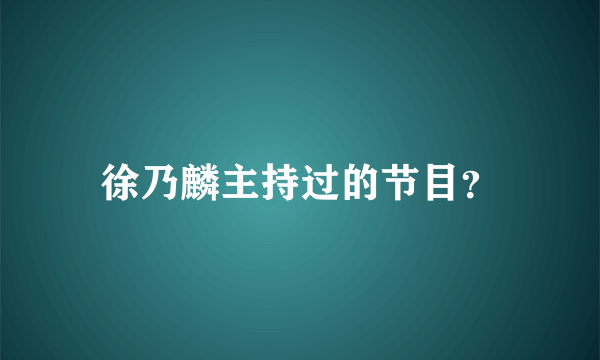 徐乃麟主持过的节目?